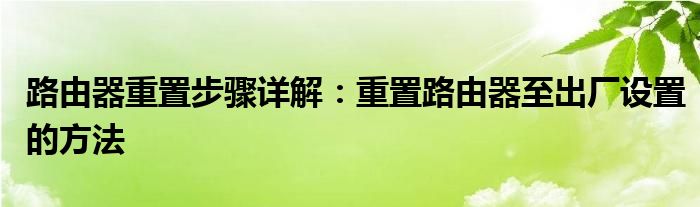 路由器重置步骤详解：重置路由器至出厂设置的方法